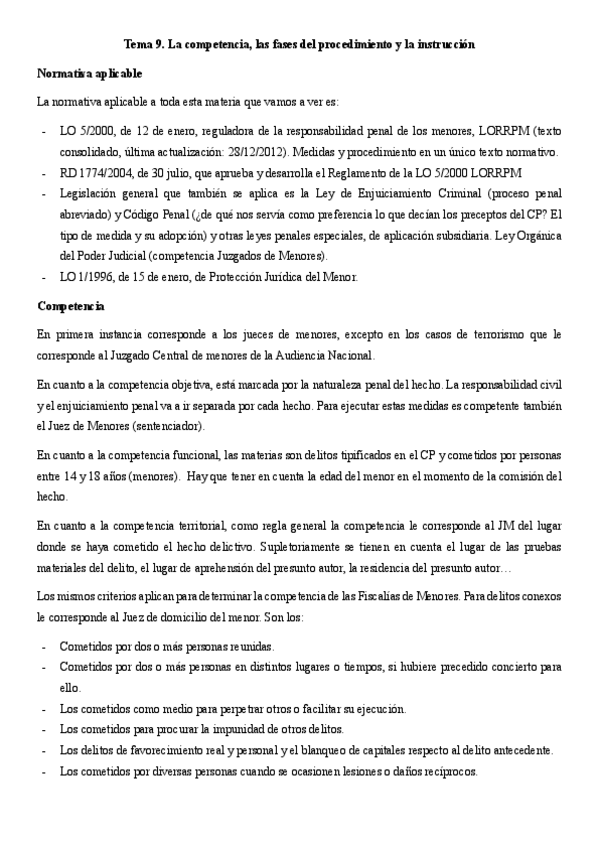 Tema 9. La competencia, las fases del procedimiento y la instrucción

Normativa aplicable

La normativa aplicable a toda esta materia que vamos a ver es:

- LO 5/2000, de 12 de enero, reguladora de la responsabilidad penal de los menores, LORRPM (texto consolidado, última actualización: 28/12/2012). Medidas y procedimiento en un único texto normativo.
- RD 1774/2004, de 30 julio, que aprueba y desarrolla el Reglamento de la LO 5/2000 LORRPM
- Legislación general que también se aplica es la Ley de Enjuiciamiento Criminal (proceso penal abreviado) y Código Penal (¿de qué nos servía como preferencia lo que decían los preceptos del CP? El tipo de medida y su adopción) y otras leyes penales especiales, de aplicación subsidiaria. Ley Orgánica del Poder Judicial (competencia Juzgados de Menores).
- LO 1/1996, de 15 de enero, de Protección Jurídica del Menor.

Competencia

En primera instancia corresponde a los jueces de menores, excepto en los casos de terrorismo que le corresponde al Juzgado Central de menores de la Audiencia Nacional.

En cuanto a la competencia objetiva, está marcada por la naturaleza penal del hecho. La responsabilidad civil y el enjuiciamiento penal va a ir separada por cada hecho. Para ejecutar estas medidas es competente también el Juez de Menores (sentenciador).

En cuanto a la competencia funcional, las materias son delitos tipificados en el CP y cometidos por personas entre 14 y 18 años (menores). Hay que tener en cuenta la edad del menor en el momento de la comisión del hecho.

En cuanto a la competencia territorial, como regla general la competencia le corresponde al JM del lugar donde se haya cometido el hecho delictivo. Supletoriamente se tienen en cuenta el lugar de las pruebas materiales del delito, el lugar de aprehensión del presunto autor, la residencia del presunto autor…

Los mismos criterios aplican para determinar la competencia de las Fiscalías de Menores. Para delitos conexos le corresponde al Juez de domicilio del menor. Son los:

- Cometidos por dos o más personas reunidas.
- Cometidos por dos o más personas en distintos lugares o tiempos, si hubiere precedido concierto para ello.
- Los cometidos como medio para perpetrar otros o facilitar su ejecución.
- Los cometidos para procurar la impunidad de otros delitos.
- Los delitos de favorecimiento real y personal y el blanqueo de capitales respecto al delito antecedente.
- Los cometidos por diversas personas cuando se ocasionen lesiones o daños recíprocos.